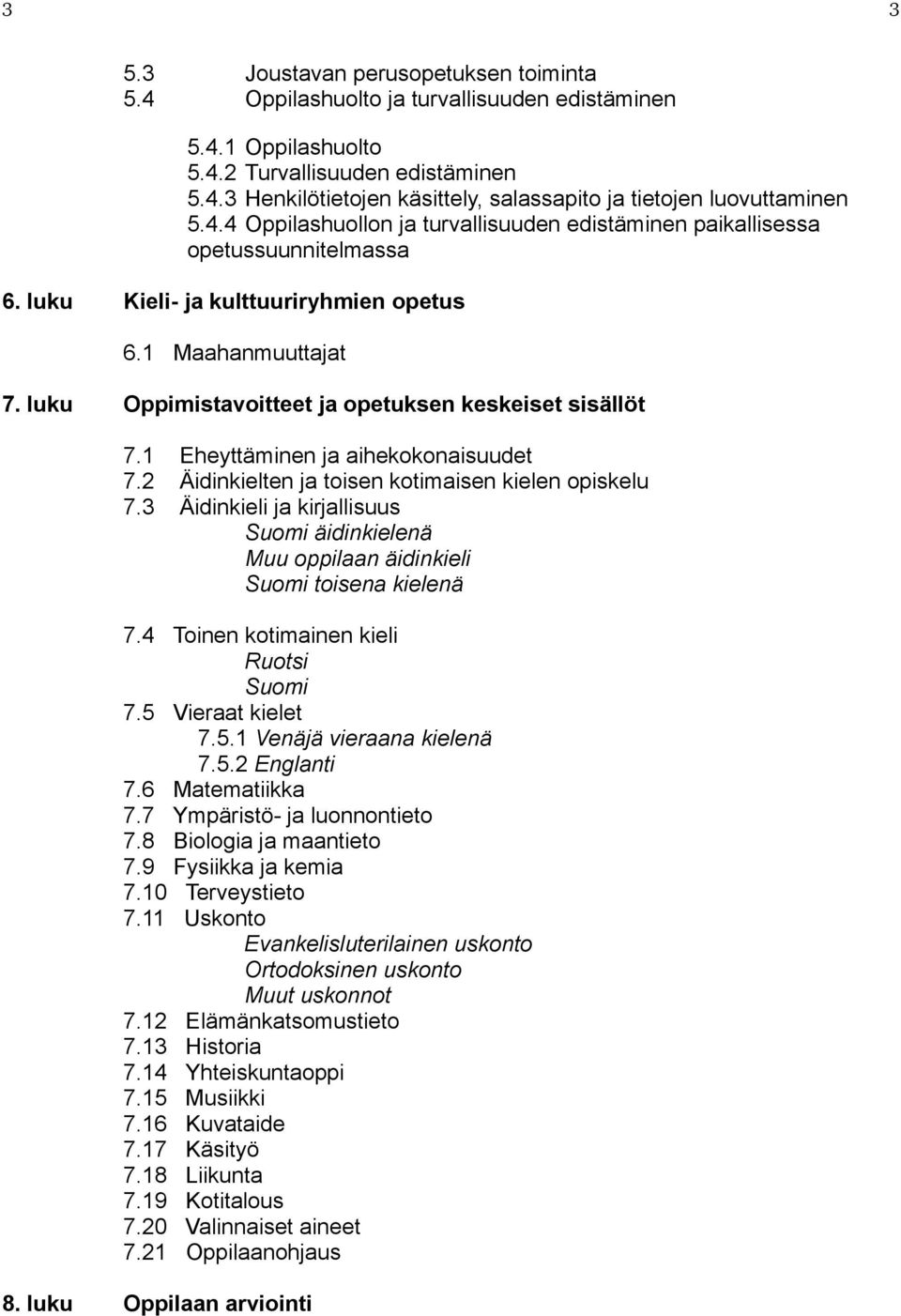 3 3

5.3 Joustavan perusopetuksen toiminta
5.4 Oppilashuolto ja turvallisuuden edistäminen

5.4.1 Oppilashuolto
5.4.2 Turvallisuuden edistäminen
5.4.3 Henkilötietojen käsittely, salassapito ja tietojen luovuttaminen
5.4.4 Oppilashuollon ja turvallisuuden edistäminen paikallisessa opetussuunnitelmassa

6. luku Kieli- ja kulttuuriryhmien opetus

6.1 Maahanmuuttajat

7. luku Oppimistavoitteet ja opetuksen keskeiset sisällöt

7.1 Eheyttäminen ja aihekokonaisuudet
7.2 Äidinkielten ja toisen kotimaisen kielen opiskelu
7.3 Äidinkieli ja kirjallisuus
Suomi äidinkielenä
Muu oppilaan äidinkieli
Suomi toisena kielenä

7.4 Toinen kotimainen kieli
Ruotsi
Suomi
7.5 Vieraat kielet
7.5.1 Venäjä vieraana kielenä
7.5.2 Englanti
7.6 Matematiikka
7.7 Ympäristö- ja luonnontieto
7.8 Biologia ja maantieto
7.9 Fysiikka ja kemia
7.10 Terveystieto
7.11 Uskonto
Evankelisluterilainen uskonto
Ortodoksinen uskonto
Muut uskonnot
7.12 Elämänkatsomustieto
7.13 Historia
7.14 Yhteiskuntaoppi
7.15 Musiikki
7.16 Kuvataide
7.17 Käsityö
7.18 Liikunta
7.19 Kotitalous
7.20 Valinnaiset aineet
7.21 Oppilaanohjaus

8. luku Oppilaan arviointi